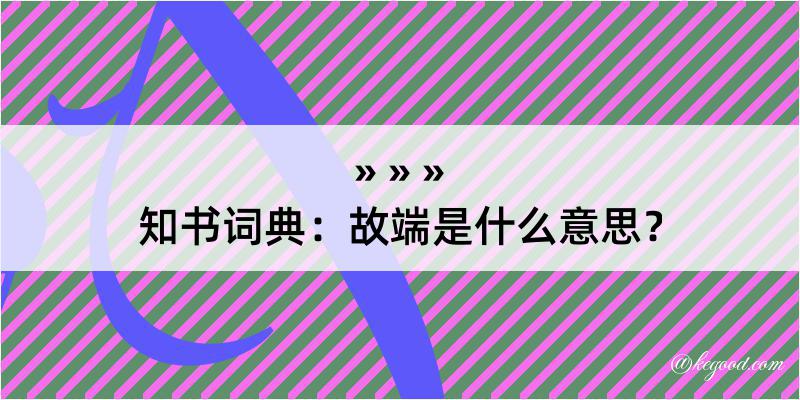 » » »
知书词典：故端是什么意思？

@kegood.com